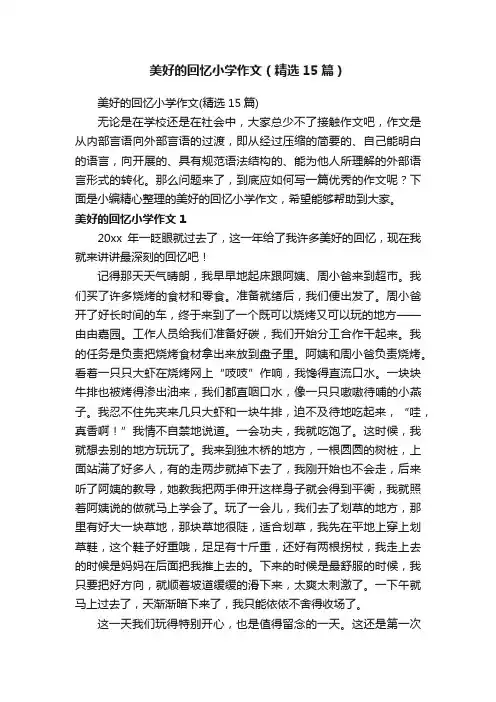 美好的回忆小学作文（精选15篇）

美好的回忆小学作文(精选15篇)

无论是在学校还是在社会中，大家总少不了接触作文吧，作文是从内部言语向外部言语的过渡，即从经过压缩的简要的、自己能明白的语言，向开展的、具有规范语法结构的、能为他人所理解的外部语言形式的转化。那么问题来了，到底应如何写一篇优秀的作文呢？下面是小编精心整理的美好的回忆小学作文，希望能够帮助到大家。

美好的回忆小学作文1

20xx 年一眨眼就过去了，这一年给了我许多美好的回忆，现在我就来讲讲最深刻的回忆吧！

记得那天天气晴朗，我早早地起床跟阿姨、周小爸来到超市。我们买了许多烧烤的食材和零食。准备就绪后，我们便出发了。周小爸开了好长时间的车，终于来到了一个既可以烧烤又可以玩的地方——由由嘉园。工作人员给我们准备好碳，我们开始分工合作干起来。我的任务是负责把烧烤食材拿出来放到盘子里。阿姨和周小爸负责烧烤。看着一只只大虾在烧烤网上“吱吱”作响，我馋得直流口水。一块块牛排也被烤得渗出油来，我们都直咽口水，像一只只嗷嗷待哺的小燕子。我忍不住先夹来几只大虾和一块牛排，迫不及待地吃起来，“哇，真香啊！”我情不自禁地说道。一会功夫，我就吃饱了。这时候，我就想去别的地方玩玩了。我来到独木桥的地方，一根圆圆的树桩，上面站满了好多人，有的走两步就掉下去了，我刚开始也不会走，后来听了阿姨的教导，她教我把两手伸开这样身子就会得到平衡，我就照着阿姨说的做就马上学会了。玩了一会儿，我们去了划草的地方，那里有好大一块草地，那块草地很陡，适合划草，我先在平地上穿上划草鞋，这个鞋子好重哦，足足有十斤重，还好有两根拐杖，我走上去的时候是妈妈在后面把我推上去的。下来的时候是最舒服的时候，我只要把好方向，就顺着坡道缓缓的滑下来，太爽太刺激了。一下午就马上过去了，天渐渐暗下来了，我只能依依不舍得收场了。

这一天我们玩得特别开心，也是值得留念的一天。这还是第一次